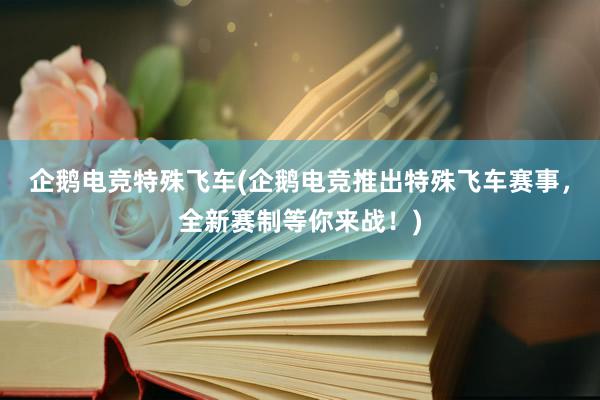 企鹅电竞特殊飞车(企鹅电竞推出特殊飞车赛事，全新赛制等你来战！)